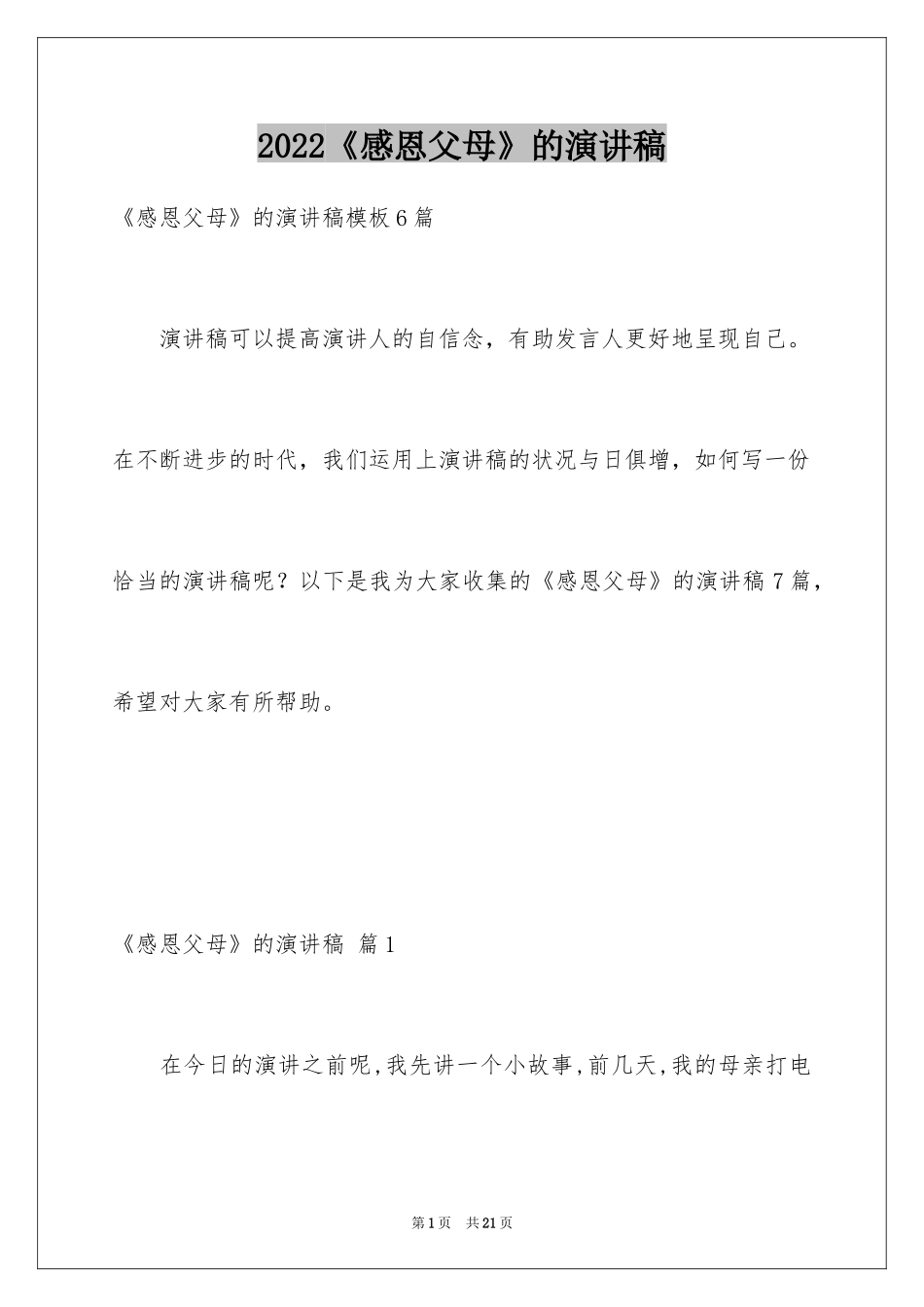 2022《感恩父母》的演讲稿

《感恩父母》的演讲稿模板6篇

演讲稿可以提高演讲人的自信念，有助发言人更好地呈现自己。在不断进步的时代，我们运用上演讲稿的状况与日俱增，如何写一份恰当的演讲稿呢？以下是我为大家收集的《感恩父母》的演讲稿7篇，希望对大家有所帮助。

《感恩父母》的演讲稿 篇1

在今日的演讲之前呢,我先讲一个小故事,前几天,我的母亲打电

第1页 共21页